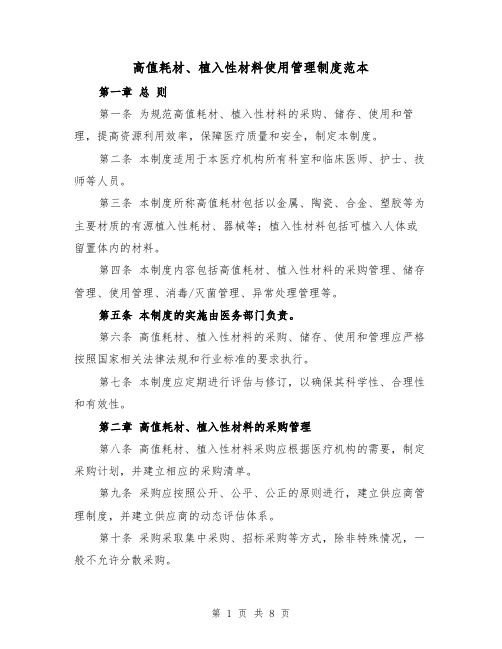 高值耗材、植入性材料使用管理制度范本

第一章 总 则

第一条 为规范高值耗材、植入性材料的采购、储存、使用和管理，提高资源利用效率，保障医疗质量和安全，制定本制度。

第二条 本制度适用于本医疗机构所有科室和临床医师、护士、技师等人员。

第三条 本制度所称高值耗材包括以金属、陶瓷、合金、塑胶等为主要材质的有源植入性耗材、器械等；植入性材料包括可植入人体或留置体内的材料。

第四条 本制度内容包括高值耗材、植入性材料的采购管理、储存管理、使用管理、消毒/灭菌管理、异常处理管理等。

第五条 本制度的实施由医务部门负责。

第六条 高值耗材、植入性材料的采购、储存、使用和管理应严格按照国家相关法律法规和行业标准的要求执行。

第七条 本制度应定期进行评估与修订，以确保其科学性、合理性和有效性。

第二章 高值耗材、植入性材料的采购管理

第八条 高值耗材、植入性材料采购应根据医疗机构的需要，制定采购计划，并建立相应的采购清单。

第九条 采购应按照公开、公平、公正的原则进行，建立供应商管理制度，并建立供应商的动态评估体系。

第十条 采购采取集中采购、招标采购等方式，除非特殊情况，一般不允许分散采购。

第 1 页 共 8 页